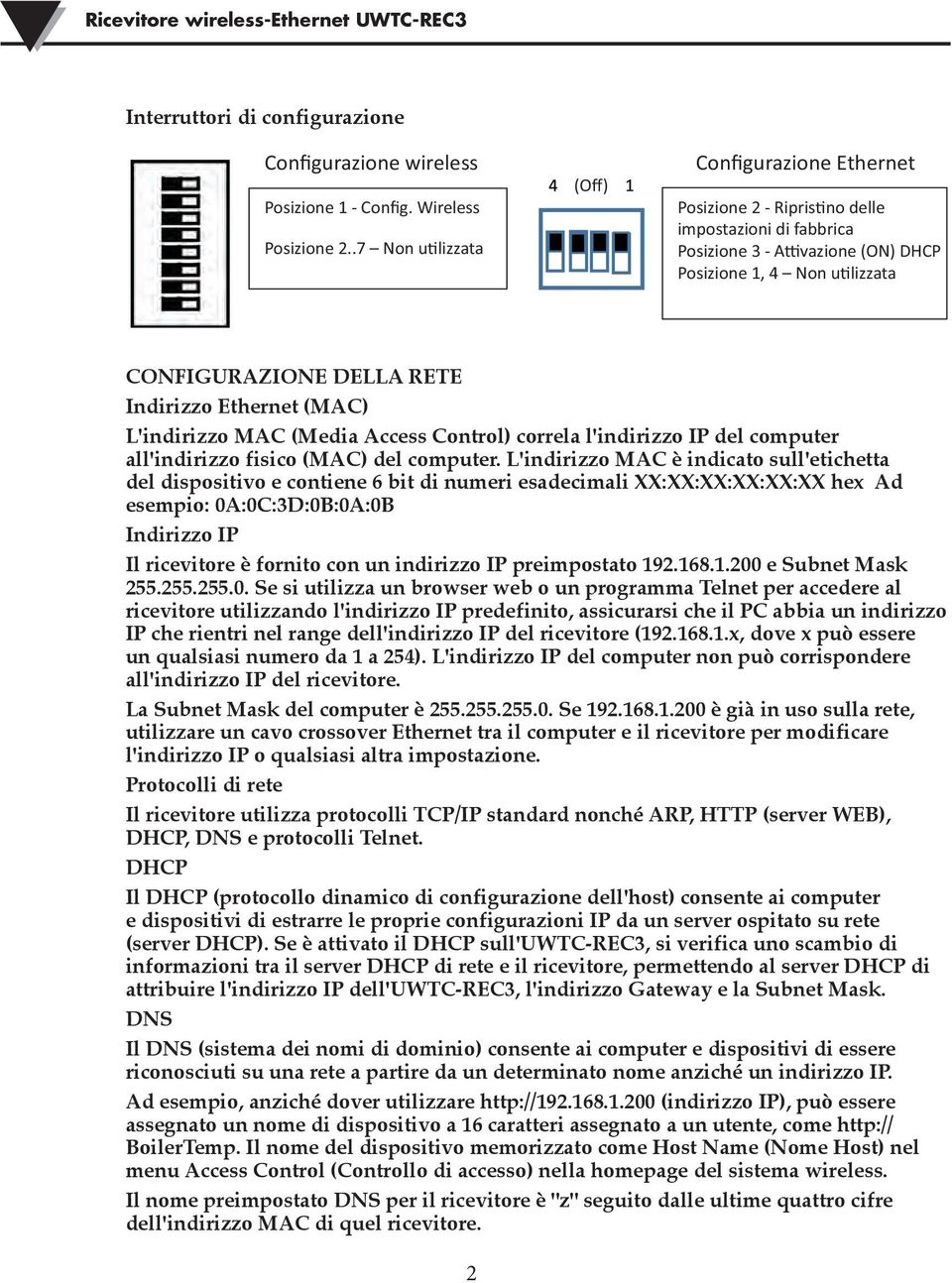 Ricevitore wireless-Ethernet UWTC-REC3

Interruttori di configurazione

Configurazione wireless

Posizione 1 - Config. Wireless

Posizione 2..7 – Non utilizzata

4 (Off) 1

Configurazione Ethernet

Posizione 2 - Ripristino delle impostazioni di fabbrica
Posizione 3 - Attivazione (ON) DHCP
Posizione 1, 4 – Non utilizzata

CONFIGURAZIONE DELLA RETE

Indirizzo Ethernet (MAC)

L'indirizzo MAC (Media Access Control) correla l'indirizzo IP del computer all'indirizzo fisico (MAC) del computer. L'indirizzo MAC è indicato sull'etichetta del dispositivo e contiene 6 bit di numeri esadecimali XX:XX:XX:XX:XX:XX hex Ad esempio: 0A:0C:3D:0B:0A:0B

Indirizzo IP

Il ricevitore è fornito con un indirizzo IP preimpostato 192.168.1.200 e Subnet Mask 255.255.255.0. Se si utilizza un browser web o un programma Telnet per accedere al ricevitore utilizzando l'indirizzo IP predefinito, assicurarsi che il PC abbia un indirizzo IP che rientri nel range dell'indirizzo IP del ricevitore (192.168.1.x, dove x può essere un qualsiasi numero da 1 a 254). L'indirizzo IP del computer non può corrispondere all'indirizzo IP del ricevitore.

La Subnet Mask del computer è 255.255.255.0. Se 192.168.1.200 è già in uso sulla rete, utilizzare un cavo crossover Ethernet tra il computer e il ricevitore per modificare l'indirizzo IP o qualsiasi altra impostazione.

Protocolli di rete

Il ricevitore utilizza protocolli TCP/IP standard nonché ARP, HTTP (server WEB), DHCP, DNS e protocolli Telnet.

DHCP

Il DHCP (protocollo dinamico di configurazione dell'host) consente ai computer e dispositivi di estrarre le proprie configurazioni IP da un server ospitato su rete (server DHCP). Se è attivato il DHCP sull'UWTC-REC3, si verifica uno scambio di informazioni tra il server DHCP di rete e il ricevitore, permettendo al server DHCP di attribuire l'indirizzo IP dell'UWTC-REC3, l'indirizzo Gateway e la Subnet Mask.

DNS

Il DNS (sistema dei nomi di dominio) consente ai computer e dispositivi di essere riconosciuti su una rete a partire da un determinato nome anziché un indirizzo IP.

Ad esempio, anziché dover utilizzare http://192.168.1.200 (indirizzo IP), può essere assegnato un nome di dispositivo a 16 caratteri assegnato a un utente, come http://BoilerTemp. Il nome del dispositivo memorizzato come Host Name (Nome Host) nel menu Access Control (Controllo di accesso) nella homepage del sistema wireless.

Il nome preimpostato DNS per il ricevitore è "z" seguito dalle ultime quattro cifre dell'indirizzo MAC di quel ricevitore.

2